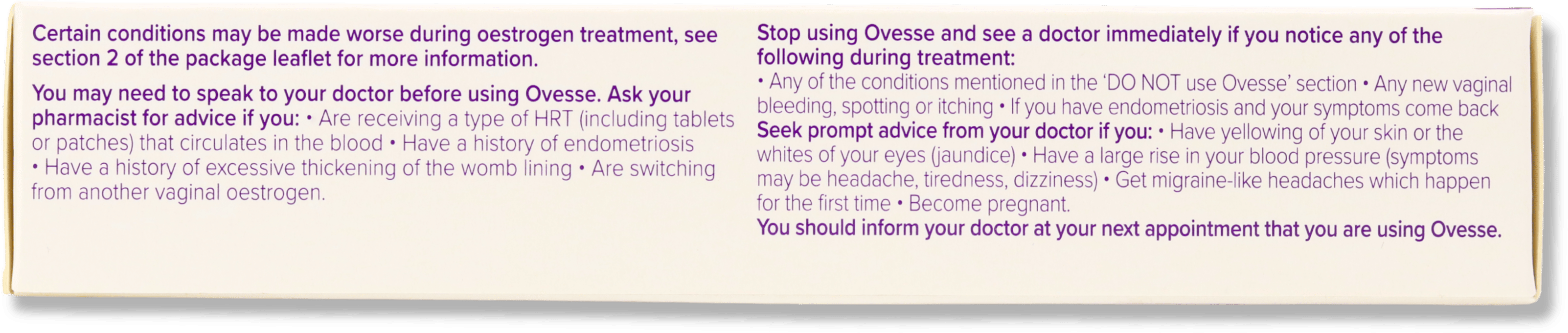 Certain conditions may be made worse during oestrogen treatment, see section 2 of the package leaflet for more information.

You may need to speak to your doctor before using Ovesse. Ask your pharmacist for advice if you: • Are receiving a type of HRT (including tablets or patches) that circulates in the blood • Have a history of endometriosis • Have a history of excessive thickening of the womb lining • Are switching from another vaginal oestrogen.

Stop using Ovesse and see a doctor immediately if you notice any of the following during treatment:
• Any of the conditions mentioned in the 'DO NOT use Ovesse' section • Any new vaginal bleeding, spotting or itching • If you have endometriosis and your symptoms come back
Seek prompt advice from your doctor if you: • Have yellowing of your skin or the whites of your eyes (jaundice) • Have a large rise in your blood pressure (symptoms may be headache, tiredness, dizziness) • Get migraine-like headaches which happen for the first time • Become pregnant.
You should inform your doctor at your next appointment that you are using Ovesse.